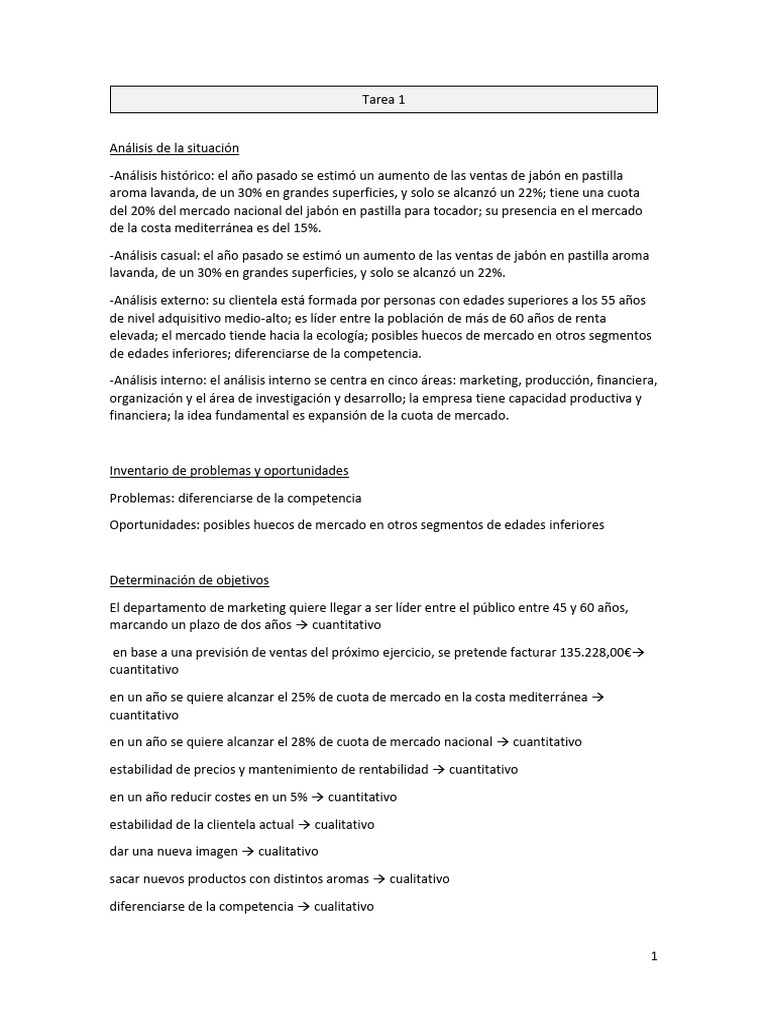 Tarea 1

Análisis de la situación

-Análisis histórico: el año pasado se estimó un aumento de las ventas de jabón en pastilla aroma lavanda, de un 30% en grandes superficies, y solo se alcanzó un 22%; tiene una cuota del 20% del mercado nacional del jabón en pastilla para tocador; su presencia en el mercado de la costa mediterránea es del 15%.

-Análisis casual: el año pasado se estimó un aumento de las ventas de jabón en pastilla aroma lavanda, de un 30% en grandes superficies, y solo se alcanzó un 22%.

-Análisis externo: su clientela está formada por personas con edades superiores a los 55 años de nivel adquisitivo medio-alto; es líder entre la población de más de 60 años de renta elevada; el mercado tiende hacia la ecología; posibles huecos de mercado en otros segmentos de edades inferiores; diferenciarse de la competencia.

-Análisis interno: el análisis interno se centra en cinco áreas: marketing, producción, financiera, organización y el área de investigación y desarrollo; la empresa tiene capacidad productiva y financiera; la idea fundamental es expansión de la cuota de mercado.

Inventario de problemas y oportunidades

Problemas: diferenciarse de la competencia

Oportunidades: posibles huecos de mercado en otros segmentos de edades inferiores

Determinación de objetivos

El departamento de marketing quiere llegar a ser líder entre el público entre 45 y 60 años, marcando un plazo de dos años → cuantitativo

en base a una previsión de ventas del próximo ejercicio, se pretende facturar 135.228,00€→ cuantitativo

en un año se quiere alcanzar el 25% de cuota de mercado en la costa mediterránea → cuantitativo

en un año se quiere alcanzar el 28% de cuota de mercado nacional → cuantitativo

estabilidad de precios y mantenimiento de rentabilidad → cuantitativo

en un año reducir costes en un 5% → cuantitativo

estabilidad de la clientela actual → cualitativo

dar una nueva imagen → cualitativo

sacar nuevos productos con distintos aromas → cualitativo

diferenciarse de la competencia → cualitativo

1